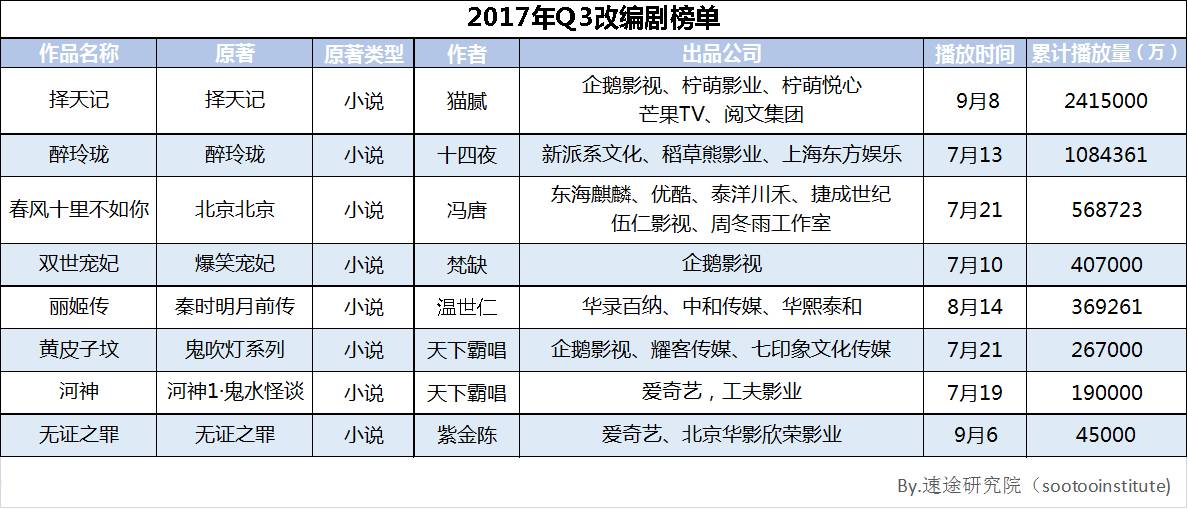 2017年Q3改编剧榜单

| 作品名称 | 原著 | 原著类型 | 作者 | 出品公司 | 播放时间 | 累计播放量（万） |
|---|---|---|---|---|---|---|
| 择天记 | 择天记 | 小说 | 猫腻 | 企鹅影视、柠萌影业、柠萌悦心 芒果TV、阅文集团 | 9月8 | 2415000 |
| 醉玲珑 | 醉玲珑 | 小说 | 十四夜 | 新派系文化、稻草熊影业、上海东方娱乐 | 7月13 | 1084361 |
| 春风十里不如你 | 北京北京 | 小说 | 冯唐 | 东海麒麟、优酷、泰洋川禾、捷成世纪 伍仁影视、周冬雨工作室 | 7月21 | 568723 |
| 双世宠妃 | 爆笑宠妃 | 小说 | 梵缺 | 企鹅影视 | 7月10 | 407000 |
| 丽姬传 | 秦时明月前传 | 小说 | 温世仁 | 华录百纳、中和传媒、华熙泰和 | 8月14 | 369261 |
| 黄皮子坟 | 鬼吹灯系列 | 小说 | 天下霸唱 | 企鹅影视、耀客传媒、七印象文化传媒 | 7月21 | 267000 |
| 河神 | 河神1·鬼水怪谈 | 小说 | 天下霸唱 | 爱奇艺，工夫影业 | 7月19 | 190000 |
| 无证之罪 | 无证之罪 | 小说 | 紫金陈 | 爱奇艺、北京华影欣荣影业 | 9月6 | 45000 |

By.速途研究院（sootooinstitute）